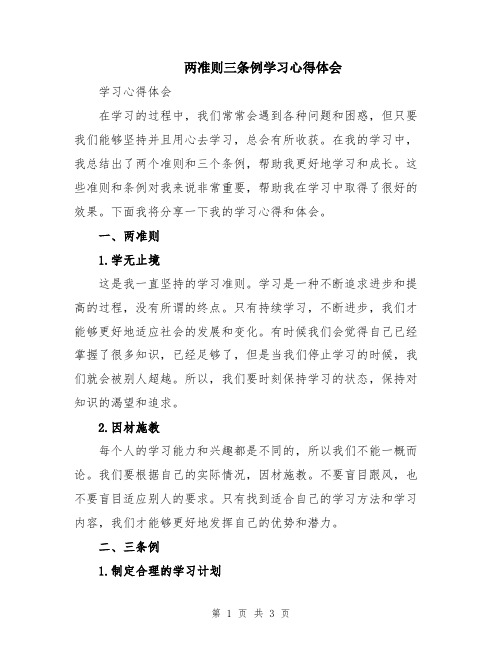 两准则三条例学习心得体会

学习心得体会

在学习的过程中，我们常常会遇到各种问题和困惑，但只要我们能够坚持并且用心去学习，总会有所收获。在我的学习中，我总结出了两个准则和三个条例，帮助我更好地学习和成长。这些准则和条例对我来说非常重要，帮助我在学习中取得了很好的效果。下面我将分享一下我的学习心得和体会。

一、两准则

1.学无止境

这是我一直坚持的学习准则。学习是一种不断追求进步和提高的过程，没有所谓的终点。只有持续学习，不断进步，我们才能够更好地适应社会的发展和变化。有时候我们会觉得自己已经掌握了很多知识，已经足够了，但是当我们停止学习的时候，我们就会被别人超越。所以，我们要时刻保持学习的状态，保持对知识的渴望和追求。

2.因材施教

每个人的学习能力和兴趣都是不同的，所以我们不能一概而论。我们要根据自己的实际情况，因材施教。不要盲目跟风，也不要盲目适应别人的要求。只有找到适合自己的学习方法和学习内容，我们才能够更好地发挥自己的优势和潜力。

二、三条例

1.制定合理的学习计划

第 1 页 共 3 页